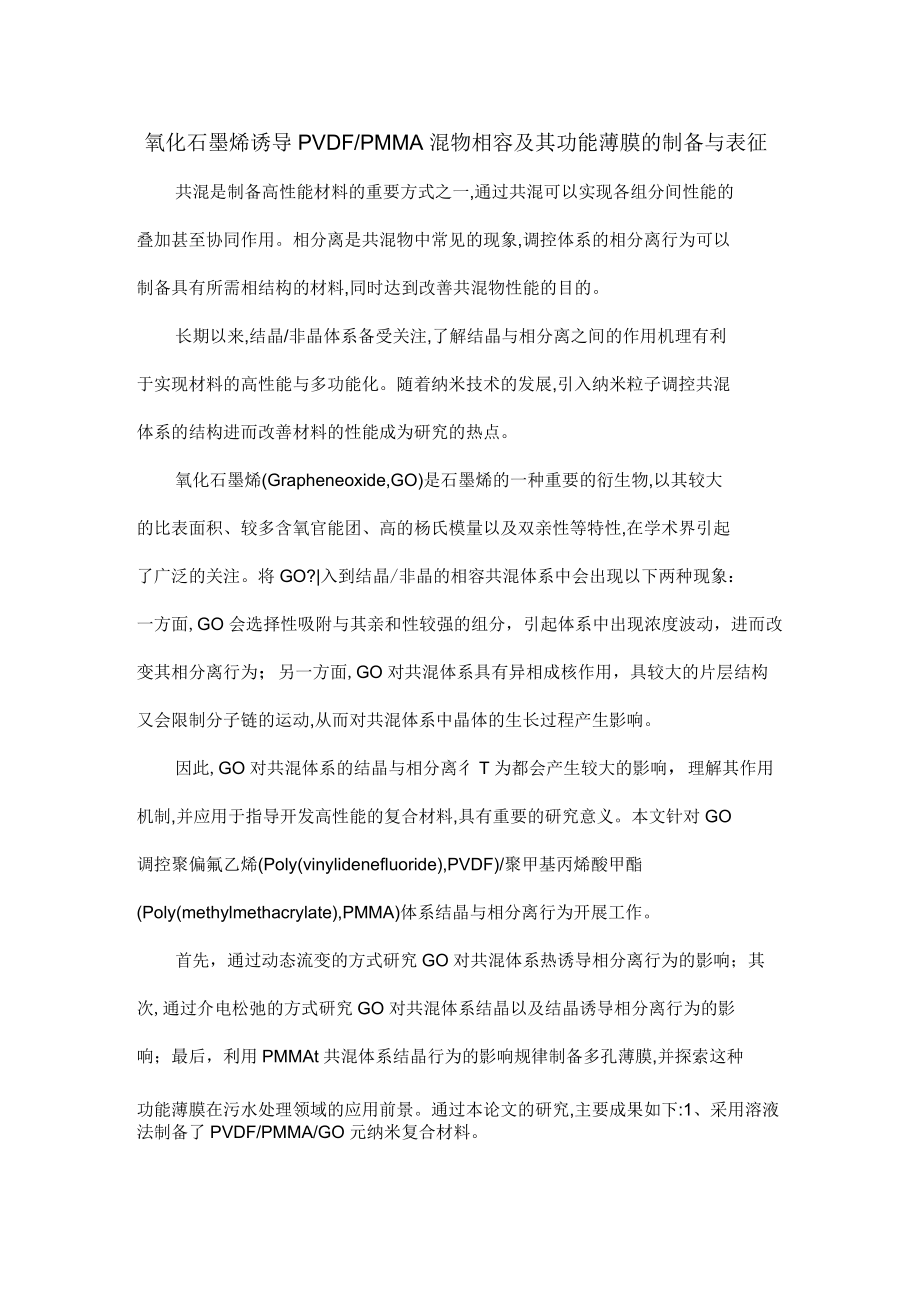 氧化石墨烯诱导 PVDF/PMMA 混物相容及其功能薄膜的制备与表征

共混是制备高性能材料的重要方式之一,通过共混可以实现各组分间性能的叠加甚至协同作用。相分离是共混物中常见的现象,调控体系的相分离行为可以制备具有所需相结构的材料,同时达到改善共混物性能的目的。

长期以来,结晶/非晶体系备受关注,了解结晶与相分离之间的作用机理有利于实现材料的高性能与多功能化。随着纳米技术的发展,引入纳米粒子调控共混体系的结构进而改善材料的性能成为研究的热点。

氧化石墨烯(Grapheneoxide,GO)是石墨烯的一种重要的衍生物,以其较大的比表面积、较多含氧官能团、高的杨氏模量以及双亲性等特性,在学术界引起了广泛的关注。将 GO?|入到结晶/非晶的相容共混体系中会出现以下两种现象:一方面, GO 会选择性吸附与其亲和性较强的组分，引起体系中出现浓度波动，进而改变其相分离行为；另一方面, GO 对共混体系具有异相成核作用，具较大的片层结构又会限制分子链的运动,从而对共混体系中晶体的生长过程产生影响。

因此, GO 对共混体系的结晶与相分离彳 T 为都会产生较大的影响，理解其作用机制,并应用于指导开发高性能的复合材料,具有重要的研究意义。本文针对 GO 调控聚偏氟乙烯(Poly(vinylidenefluoride),PVDF)/聚甲基丙烯酸甲酯(Poly(methylmethacrylate),PMMA)体系结晶与相分离行为开展工作。

首先，通过动态流变的方式研究 GO 对共混体系热诱导相分离行为的影响；其次, 通过介电松弛的方式研究 GO 对共混体系结晶以及结晶诱导相分离行为的影响；最后，利用 PMMAt 共混体系结晶行为的影响规律制备多孔薄膜,并探索这种功能薄膜在污水处理领域的应用前景。通过本论文的研究,主要成果如下:1、采用溶液法制备了 PVDF/PMMA/GO 元纳米复合材料。